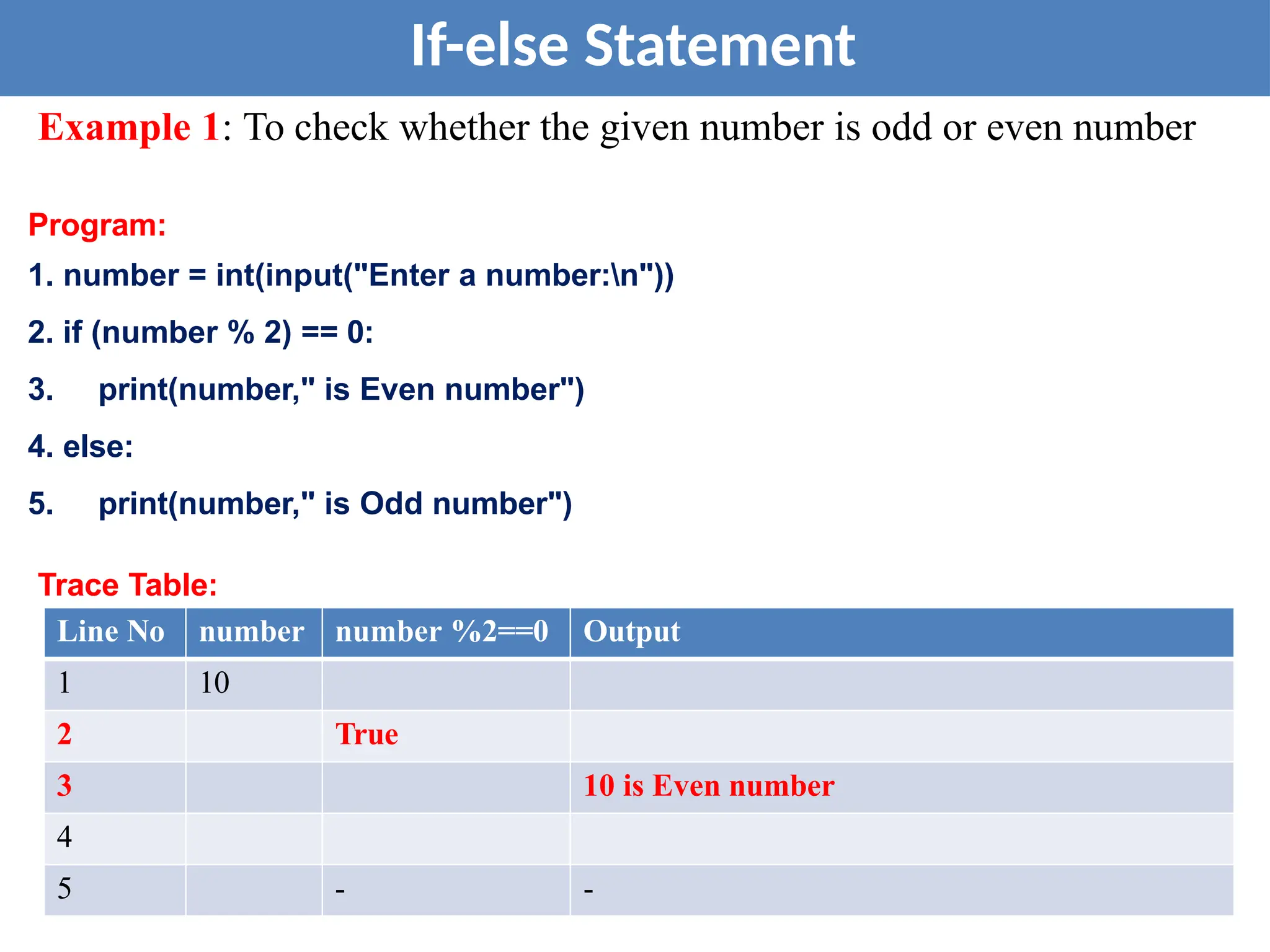 If-else Statement

Example 1: To check whether the given number is odd or even number

Program:

1. number = int(input("Enter a number:\n"))

2. if (number % 2) == 0:

3.     print(number," is Even number")

4. else:

5.     print(number," is Odd number")

Trace Table:

| Line No | number | number %2==0 | Output |
|---|---|---|---|
| 1 | 10 | | |
| 2 | | True | |
| 3 | | | 10 is Even number |
| 4 | | | |
| 5 | | - | - |